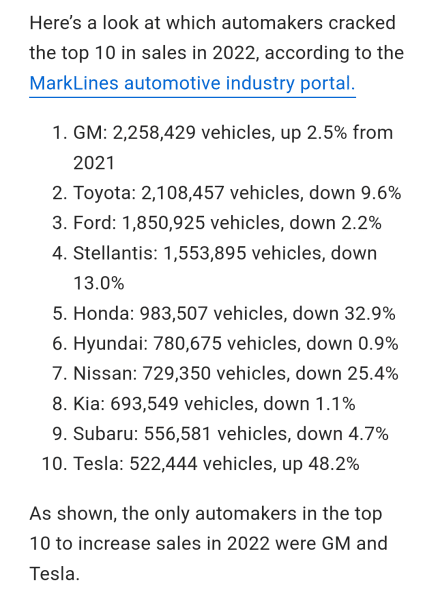 Here’s a look at which automakers cracked the top 10 in sales in 2022, according to the MarkLines automotive industry portal.

1. GM: 2,258,429 vehicles, up 2.5% from 2021
2. Toyota: 2,108,457 vehicles, down 9.6%
3. Ford: 1,850,925 vehicles, down 2.2%
4. Stellantis: 1,553,895 vehicles, down 13.0%
5. Honda: 983,507 vehicles, down 32.9%
6. Hyundai: 780,675 vehicles, down 0.9%
7. Nissan: 729,350 vehicles, down 25.4%
8. Kia: 693,549 vehicles, down 1.1%
9. Subaru: 556,581 vehicles, down 4.7%
10. Tesla: 522,444 vehicles, up 48.2%

As shown, the only automakers in the top 10 to increase sales in 2022 were GM and Tesla.